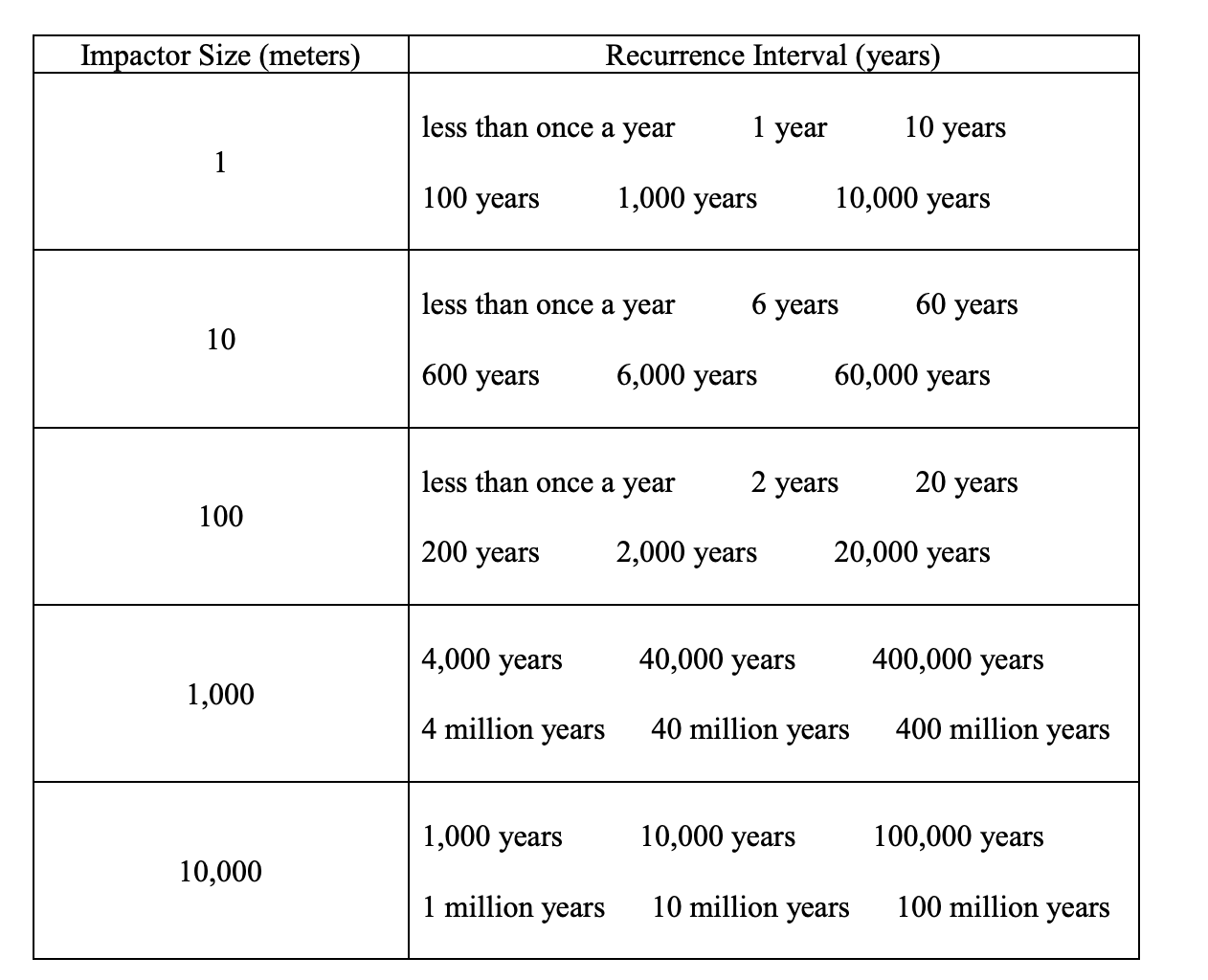 | Impactor Size (meters) | Recurrence Interval (years) |
|---|---|
| 1 | less than once a year 1 year 10 years 100 years 1,000 years 10,000 years |
| 10 | less than once a year 6 years 60 years 600 years 6,000 years 60,000 years |
| 100 | less than once a year 2 years 20 years 200 years 2,000 years 20,000 years |
| 1,000 | 4,000 years 40,000 years 400,000 years 4 million years 40 million years 400 million years |
| 10,000 | 1,000 years 10,000 years 100,000 years 1 million years 10 million years 100 million years |